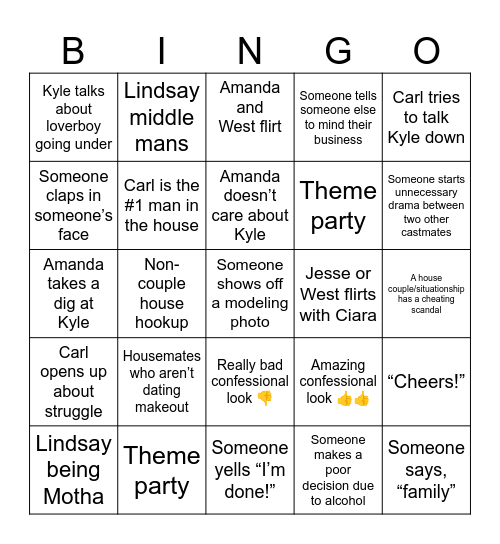 | B | I | N | G | O |
|---|---|---|---|---|
| Kyle talks about loverboy going under | Lindsay middle mans | Amanda and West flirt | Someone tells someone else to mind their business | Carl tries to talk Kyle down |
| Someone claps in someone's face | Carl is the #1 man in the house | Amanda doesn't care about Kyle | Theme party | Someone starts unnecessary drama between two other castmates |
| Amanda takes a dig at Kyle | Non-couple house hookup | Someone shows off a modeling photo | Jesse or West flirts with Ciara | A house couple/situationship has a cheating scandal |
| Carl opens up about struggle | Housemates who aren't dating makeout | Really bad confessional look 👎 | Amazing confessional look 👍👍 | "Cheers!" |
| Lindsay being Motha | Theme party | Someone yells "I'm done!" | Someone makes a poor decision due to alcohol | Someone says, "family" |